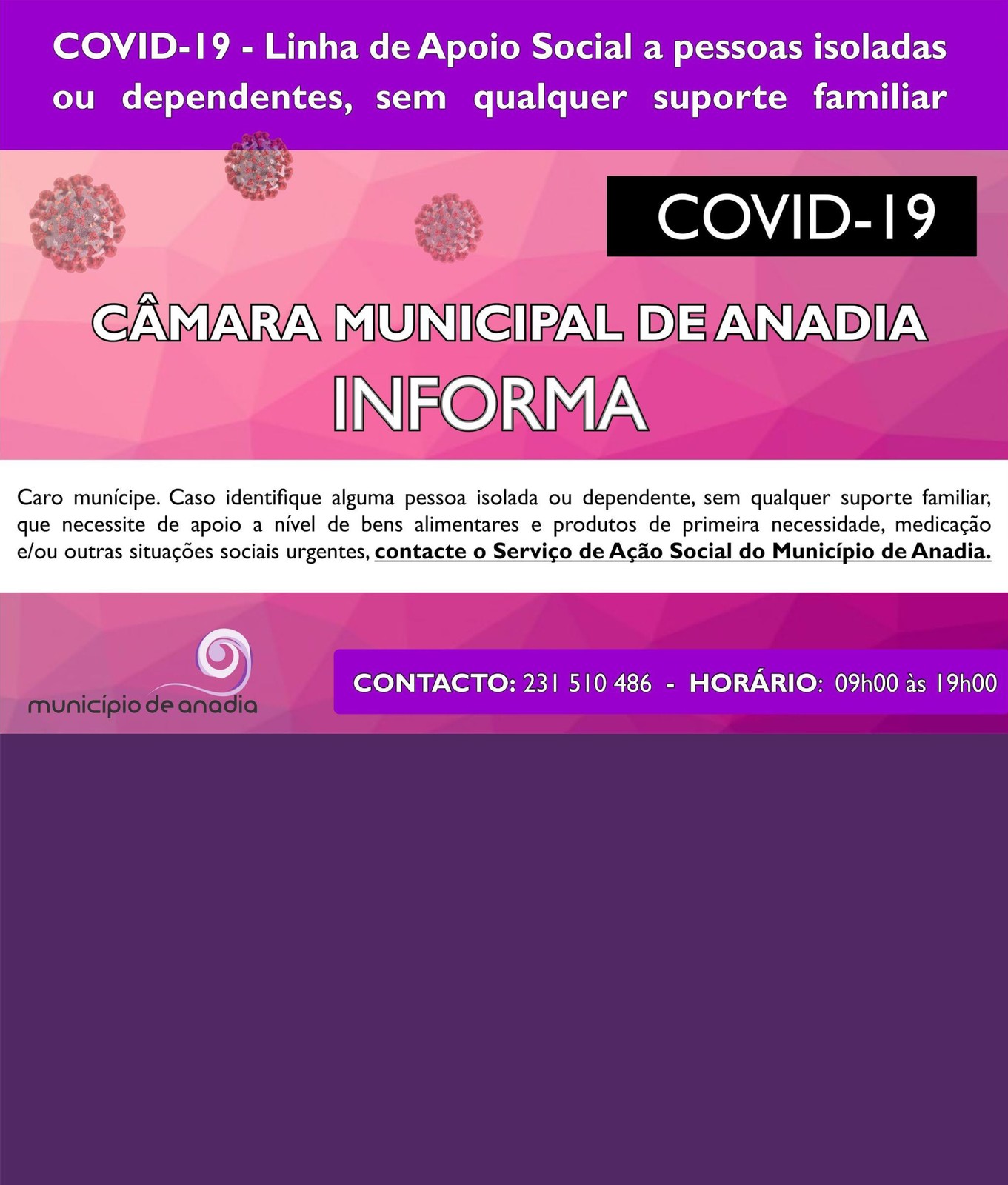 COVID-19 - Linha de Apoio Social a pessoas isoladas ou dependentes, sem qualquer suporte familiar

COVID-19

CÂMARA MUNICIPAL DE ANADIA
INFORMA

Caro munícipe. Caso identifique alguma pessoa isolada ou dependente, sem qualquer suporte familiar, que necessite de apoio a nível de bens alimentares e produtos de primeira necessidade, medicação e/ou outras situações sociais urgentes, contacte o Serviço de Ação Social do Município de Anadia.

município de anadia

CONTACTO: 231 510 486 - HORÁRIO: 09h00 às 19h00